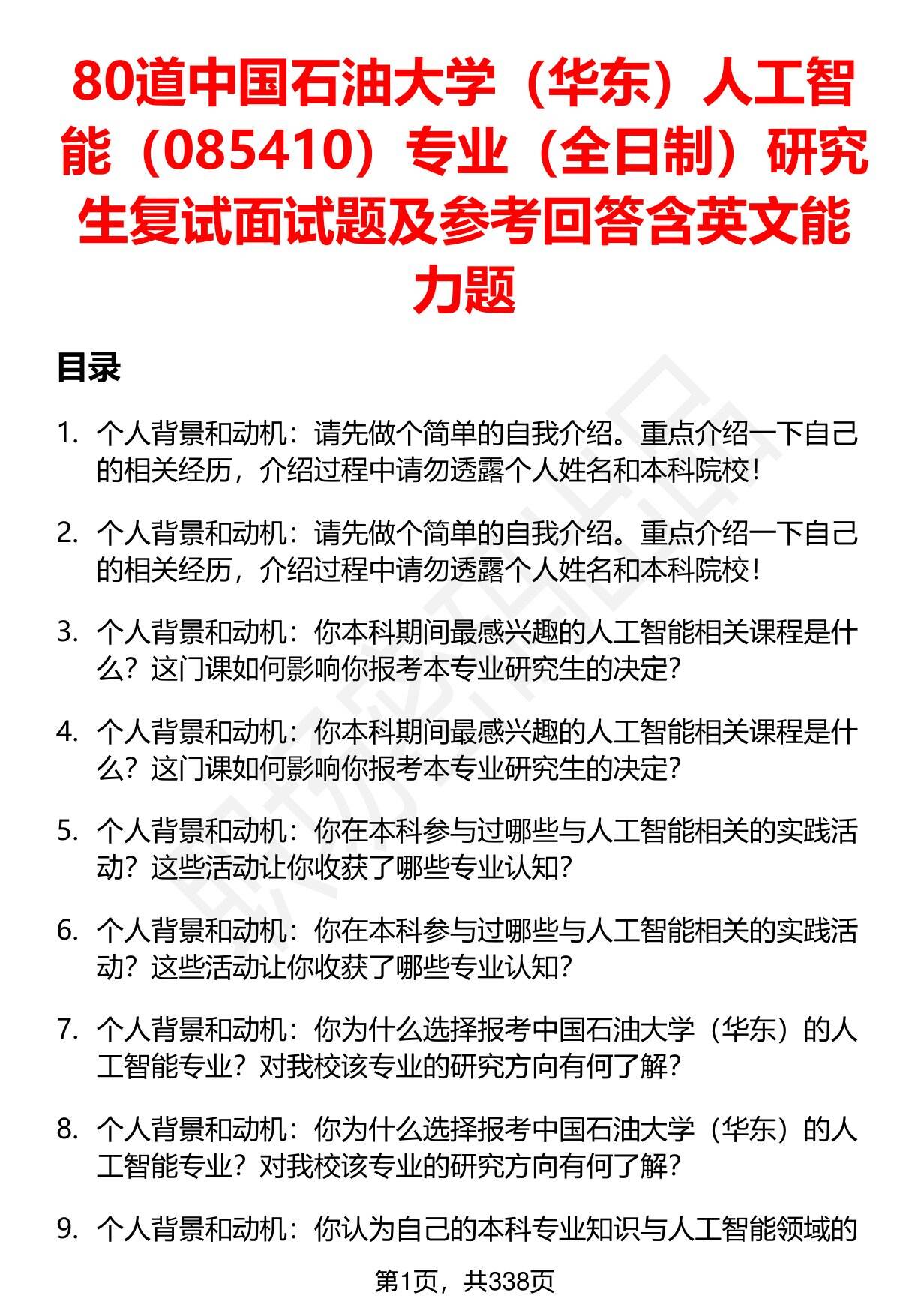 80道中国石油大学（华东）人工智能（085410）专业（全日制）研究生复试面试题及参考回答含英文能力题

目录

1. 个人背景和动机：请先做个简单的自我介绍。重点介绍一下自己的相关经历，介绍过程中请勿透露个人姓名和本科院校！

2. 个人背景和动机：请先做个简单的自我介绍。重点介绍一下自己的相关经历，介绍过程中请勿透露个人姓名和本科院校！

3. 个人背景和动机：你本科期间最感兴趣的人工智能相关课程是什么？这门课如何影响你报考本专业研究生的决定？

4. 个人背景和动机：你本科期间最感兴趣的人工智能相关课程是什么？这门课如何影响你报考本专业研究生的决定？

5. 个人背景和动机：你在本科参与过哪些与人工智能相关的实践活动？这些活动让你收获了哪些专业认知？

6. 个人背景和动机：你在本科参与过哪些与人工智能相关的实践活动？这些活动让你收获了哪些专业认知？

7. 个人背景和动机：你为什么选择报考中国石油大学（华东）的人工智能专业？对我校该专业的研究方向有何了解？

8. 个人背景和动机：你为什么选择报考中国石油大学（华东）的人工智能专业？对我校该专业的研究方向有何了解？

9. 个人背景和动机：你认为自己的本科专业知识与人工智能领域的

第1页，共338页